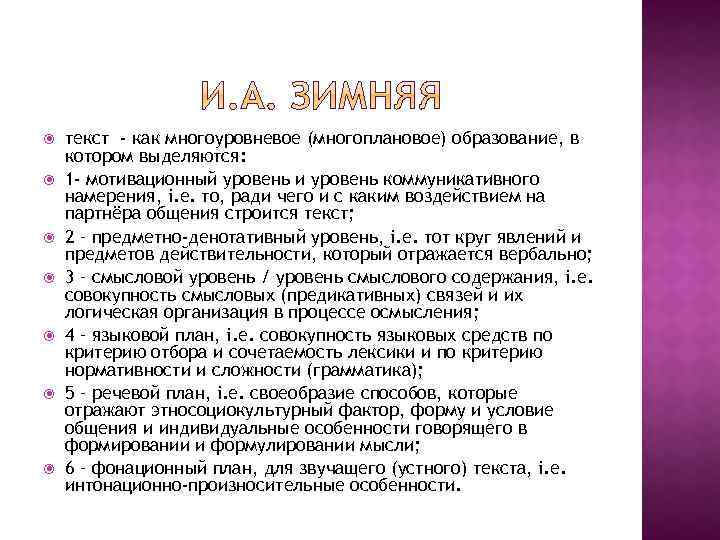 И.А. ЗИМНЯЯ

текст - как многоуровневое (многоплановое) образование, в котором выделяются:

1- мотивационный уровень и уровень коммуникативного намерения, i.e. то, ради чего и с каким воздействием на партнёра общения строится текст;

2 - предметно-денотативный уровень, i.e. тот круг явлений и предметов действительности, который отражается вербально;

3 - смысловой уровень / уровень смыслового содержания, i.e. совокупность смысловых (предикативных) связей и их логическая организация в процессе осмысления;

4 - языковой план, i.e. совокупность языковых средств по критерию отбора и сочетаемость лексики и по критерию нормативности и сложности (грамматика);

5 - речевой план, i.e. своеобразие способов, которые отражают этносоциокультурный фактор, форму и условие общения и индивидуальные особенности говорящего в формировании и формулировании мысли;

6 - фонационный план, для звучащего (устного) текста, i.e. интонационно-произносительные особенности.